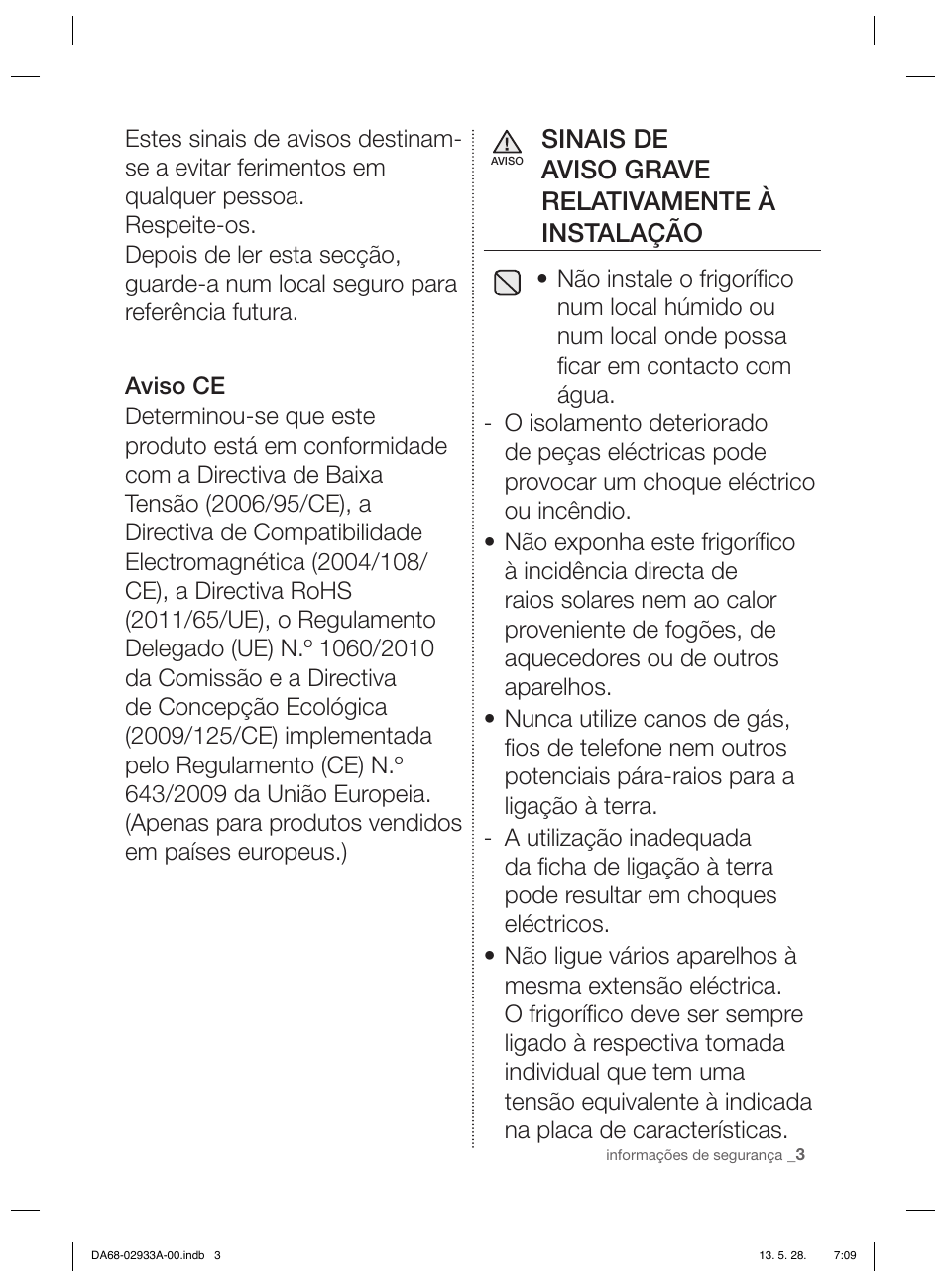 Estes sinais de avisos destinam-se a evitar ferimentos em qualquer pessoa.
Respeite-os.
Depois de ler esta secção, guarde-a num local seguro para referência futura.

Aviso CE
Determinou-se que este produto está em conformidade com a Directiva de Baixa Tensão (2006/95/CE), a Directiva de Compatibilidade Electromagnética (2004/108/CE), a Directiva RoHS (2011/65/UE), o Regulamento Delegado (UE) N.º 1060/2010 da Comissão e a Directiva de Concepção Ecológica (2009/125/CE) implementada pelo Regulamento (CE) N.º 643/2009 da União Europeia. (Apenas para produtos vendidos em países europeus.)

AVISO

SINAIS DE AVISO GRAVE RELATIVAMENTE À INSTALAÇÃO

• Não instale o frigorífico num local húmido ou num local onde possa ficar em contacto com água.
- O isolamento deteriorado de peças eléctricas pode provocar um choque eléctrico ou incêndio.
• Não exponha este frigorífico à incidência directa de raios solares nem ao calor proveniente de fogões, de aquecedores ou de outros aparelhos.
• Nunca utilize canos de gás, fios de telefone nem outros potenciais pára-raios para a ligação à terra.
- A utilização inadequada da ficha de ligação à terra pode resultar em choques eléctricos.
• Não ligue vários aparelhos à mesma extensão eléctrica. O frigorífico deve ser sempre ligado à respectiva tomada individual que tem uma tensão equivalente à indicada na placa de características.

informações de segurança _3

DA68-02933A-00.indb 3
13. 5. 28. 7:09